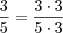 $\frac{3}{5} = \frac{3 \cdot 3}{5 \cdot 3}$